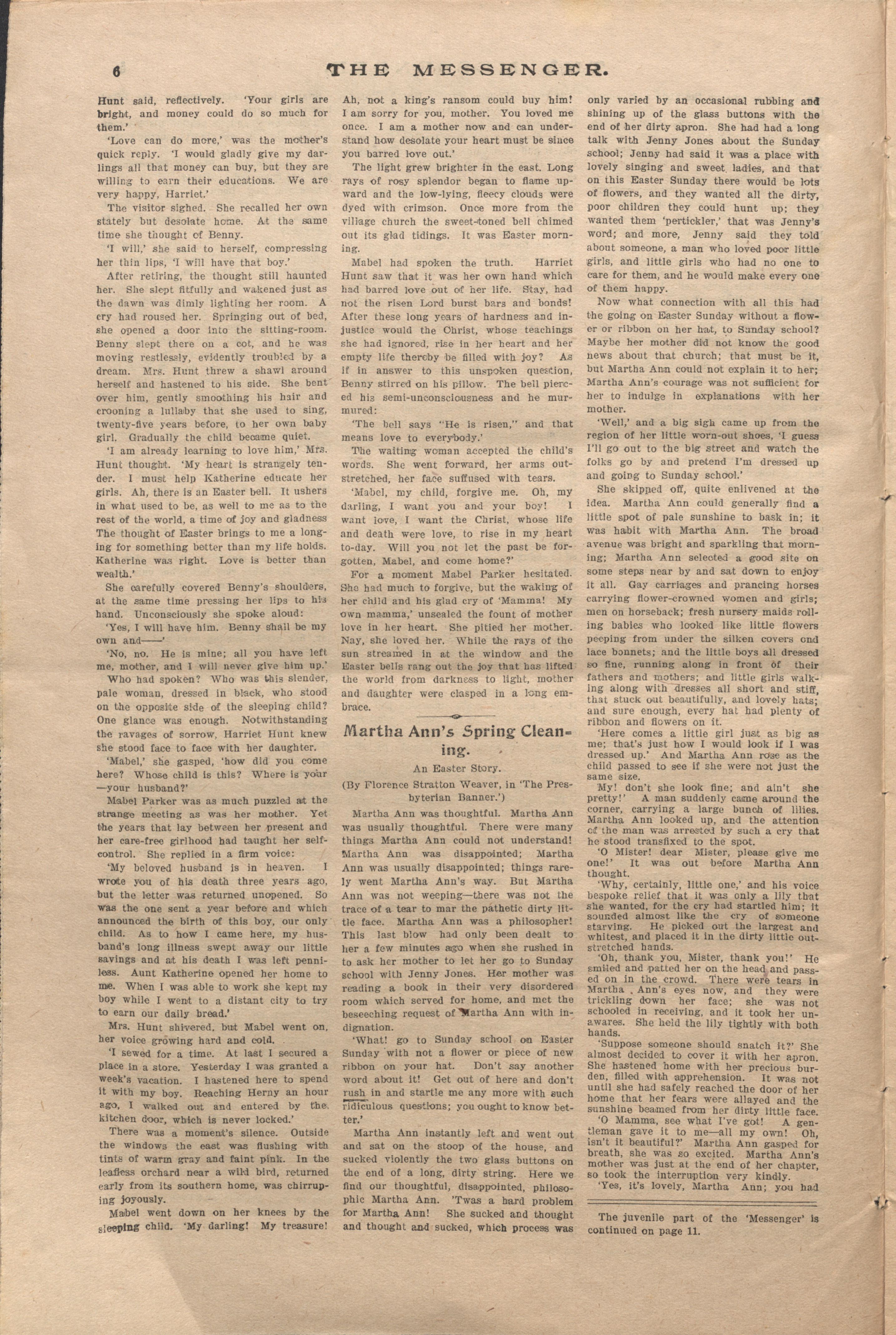 6 THE MESSENGER.

Hunt said, reflectively. 'Your girls are bright, and money could do so much for them.'

'Love can do more,' was the mother's quick reply. 'I would gladly give my darlings all that money can buy, but they are willing to earn their educations. We are very happy, Harriet.'

The visitor sighed. She recalled her own stately but desolate home. At the same time she thought of Benny.

'I will,' she said to herself, compressing her thin lips, 'I will have that boy.'

After retiring, the thought still haunted her. She slept fitfully and wakened just as the dawn was dimly lighting her room. A cry had roused her. Springing out of bed, she opened a door into the sitting-room. Benny slept there on a cot, and he was moving restlessly, evidently troubled by a dream. Mrs. Hunt threw a shawl around herself and hastened to his side. She bent over him, gently smoothing his hair and crooning a lullaby that she used to sing, twenty-five years before, to her own baby girl. Gradually the child became quiet.

'I am already learning to love him,' Mrs. Hunt thought. 'My heart is strangely tender. I must help Katherine educate her girls. Ah, there is an Easter bell. It ushers in what used to be, as well to me as to the rest of the world, a time of joy and gladness The thought of Easter brings to me a longing for something better than my life holds. Katherine was right. Love is better than wealth.'

She carefully covered Benny's shoulders, at the same time pressing her lips to his hand. Unconsciously she spoke aloud:

'Yes, I will have him. Benny shall be my own and——'

'No, no. He is mine; all you have left me, mother, and I will never give him up.'

Who had spoken? Who was this slender, pale woman, dressed in black, who stood on the opposite side of the sleeping child? One glance was enough. Notwithstanding the ravages of sorrow, Harriet Hunt knew she stood face to face with her daughter.

'Mabel,' she gasped, 'how did you come here? Whose child is this? Where is your —your husband?'

Mabel Parker was as much puzzled at the strange meeting as was her mother. Yet the years that lay between her present and her care-free girlhood had taught her self-control. She replied in a firm voice:

'My beloved husband is in heaven. I wrote you of his death three years ago, but the letter was returned unopened. So was the one sent a year before and which announced the birth of this boy, our only child. As to how I came here, my husband's long illness swept away our little savings and at his death I was left penniless. Aunt Katherine opened her home to me. When I was able to work she kept my boy while I went to a distant city to try to earn our daily bread.'

Mrs. Hunt shivered, but Mabel went on, her voice growing hard and cold.

'I sewed for a time. At last I secured a place in a store. Yesterday I was granted a week's vacation. I hastened here to spend it with my boy. Reaching Herny an hour ago, I walked out and entered by the kitchen door, which is never locked.'

There was a moment's silence. Outside the windows the east was flushing with tints of warm gray and faint pink. In the leafless orchard near a wild bird, returned early from its southern home, was chirruping joyously.

Mabel went down on her knees by the sleeping child. 'My darling! My treasure! Ah, not a king's ransom could buy him! I am sorry for you, mother. You loved me once. I am a mother now and can understand how desolate your heart must be since you barred love out.'

The light grew brighter in the east. Long rays of rosy splendor began to flame upward and the low-lying, fleecy clouds were dyed with crimson. Once more from the village church the sweet-toned bell chimed out its glad tidings. It was Easter morning.

Mabel had spoken the truth. Harriet Hunt saw that it was her own hand which had barred love out of her life. Stay, had not the risen Lord burst bars and bonds! After these long years of hardness and injustice would the Christ, whose teachings she had ignored, rise in her heart and her empty life thereby be filled with joy? As if in answer to this unspoken question, Benny stirred on his pillow. The bell pierced his semi-unconsciousness and he murmured:

'The bell says "He is risen," and that means love to everybody.'

The waiting woman accepted the child's words. She went forward, her arms outstretched, her face suffused with tears.

'Mabel, my child, forgive me. Oh, my darling, I want you and your boy! I want love, I want the Christ, whose life and death were love, to rise in my heart to-day. Will you not let the past be forgotten, Mabel, and come home?'

For a moment Mabel Parker hesitated. She had much to forgive, but the waking of her child and his glad cry of 'Mamma! My own mamma,' unsealed the fount of mother love in her heart. She pitied her mother. Nay, she loved her. While the rays of the sun streamed in at the window and the Easter bells rang out the joy that has lifted the world from darkness to light, mother and daughter were clasped in a long embrace.

Martha Ann's Spring Cleaning.

An Easter Story.

(By Florence Stratton Weaver, in 'The Presbyterian Banner.')

Martha Ann was thoughtful. Martha Ann was usually thoughtful. There were many things Martha Ann could not understand! Martha Ann was disappointed; Martha Ann was usually disappointed; things rarely went Martha Ann's way. But Martha Ann was not weeping—there was not the trace of a tear to mar the pathetic dirty little face. Martha Ann was a philosopher! This last blow had only been dealt to her a few minutes ago when she rushed in to ask her mother to let her go to Sunday school with Jenny Jones. Her mother was reading a book in their very disordered room which served for home, and met the beseeching request of Martha Ann with indignation.

'What! go to Sunday school on Easter Sunday with not a flower or piece of new ribbon on your hat. Don't say another word about it! Get out of here and don't rush in and startle me any more with such ridiculous questions; you ought to know better.'

Martha Ann instantly left and went out and sat on the stoop of the house, and sucked violently the two glass buttons on the end of a long, dirty string. Here we find our thoughtful, disappointed, philosophic Martha Ann. 'Twas a hard problem for Martha Ann! She sucked and thought and thought and sucked, which process was only varied by an occasional rubbing and shining up of the glass buttons with the end of her dirty apron. She had had a long talk with Jenny Jones about the Sunday school; Jenny had said it was a place with lovely singing and sweet ladies, and that on this Easter Sunday there would be lots of flowers, and they wanted all the dirty, poor children they could hunt up; they wanted them 'pertickler,' that was Jenny's word; and more, Jenny said they told about someone, a man who loved poor little girls, and little girls who had no one to care for them, and he would make every one of them happy.

Now what connection with all this had the going on Easter Sunday without a flower or ribbon on her hat, to Sunday school? Maybe her mother did not know the good news about that church; that must be it, but Martha Ann could not explain it to her; Martha Ann's courage was not sufficient for her to indulge in explanations with her mother.

'Well,' and a big sigh came up from the region of her little worn-out shoes, 'I guess I'll go out to the big street and watch the folks go by and pretend I'm dressed up and going to Sunday school.'

She skipped off, quite enlivened at the idea. Martha Ann could generally find a little spot of pale sunshine to bask in; it was habit with Martha Ann. The broad avenue was bright and sparkling that morning; Martha Ann selected a good site on some steps near by and sat down to enjoy it all. Gay carriages and prancing horses carrying flower-crowned women and girls; men on horseback; fresh nursery maids rolling babies who looked like little flowers peeping from under the silken covers ond lace bonnets; and the little boys all dressed so fine, running along in front of their fathers and mothers; and little girls walking along with dresses all short and stiff, that stuck out beautifully, and lovely hats; and sure enough, every hat had plenty of ribbon and flowers on it.

'Here comes a little girl just as big as me; that's just how I would look if I was dressed up.' And Martha Ann rose as the child passed to see if she were not just the same size.

My! don't she look fine; and ain't she pretty!' A man suddenly came around the corner, carrying a large bunch of lilies. Martha Ann looked up, and the attention of the man was arrested by such a cry that he stood transfixed to the spot.

'O Mister! dear Mister, please give me one!' It was out before Martha Ann thought.

'Why, certainly, little one,' and his voice bespoke relief that it was only a lily that she wanted, for the cry had startled him; it sounded almost like the cry of someone starving. He picked out the largest and whitest, and placed it in the dirty little outstretched hands.

'Oh, thank you, Mister, thank you!' He smiled and patted her on the head and passed on in the crowd. There were tears in Martha Ann's eyes now, and they were trickling down her face; she was not schooled in receiving, and it took her unawares. She held the lily tightly with both hands.

'Suppose someone should snatch it?' She almost decided to cover it with her apron. She hastened home with her precious burden, filled with apprehension. It was not until she had safely reached the door of her home that her fears were allayed and the sunshine beamed from her dirty little face.

'O Mamma, see what I've got! A gentleman gave it to me—all my own! Oh, isn't it beautiful?' Martha Ann gasped for breath, she was so excited. Martha Ann's mother was just at the end of her chapter, so took the interruption very kindly.

'Yes, it's lovely, Martha Ann; you had

The juvenile part of the 'Messenger' is continued on page 11.